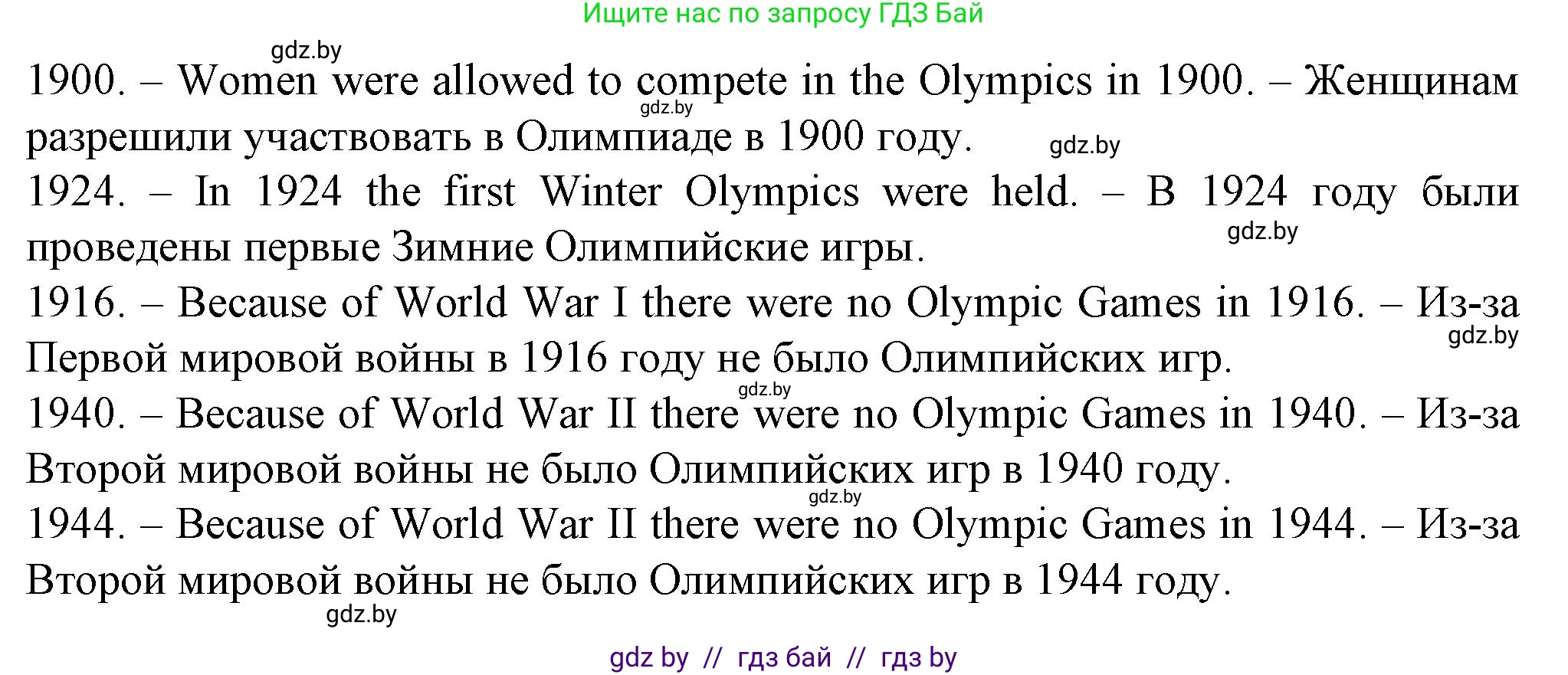 Ищите нас по запросу ГДЗ Бай

gdz.by

1900. – Women were allowed to compete in the Olympics in 1900. – Женщинам разрешили участвовать в Олимпиаде в 1900 году.

gdz.by

gdz.by

1924. – In 1924 the first Winter Olympics were held. – В 1924 году были проведены первые Зимние Олимпийские игры.

gdz.by

1916. – Because of World War I there were no Olympic Games in 1916. – Из-за Первой мировой войны в 1916 году не было Олимпийских игр.

gdz.by

gdz.by

1940. – Because of World War II there were no Olympic Games in 1940. – Из-за Второй мировой войны не было Олимпийских игр в 1940 году.

gdz.by

1944. – Because of World War II there were no Olympic Games in 1944. – Из-за Второй мировой войны не было Олимпийских игр в 1944 году.

gdz.by

gdz by // гдз бай // гдз by